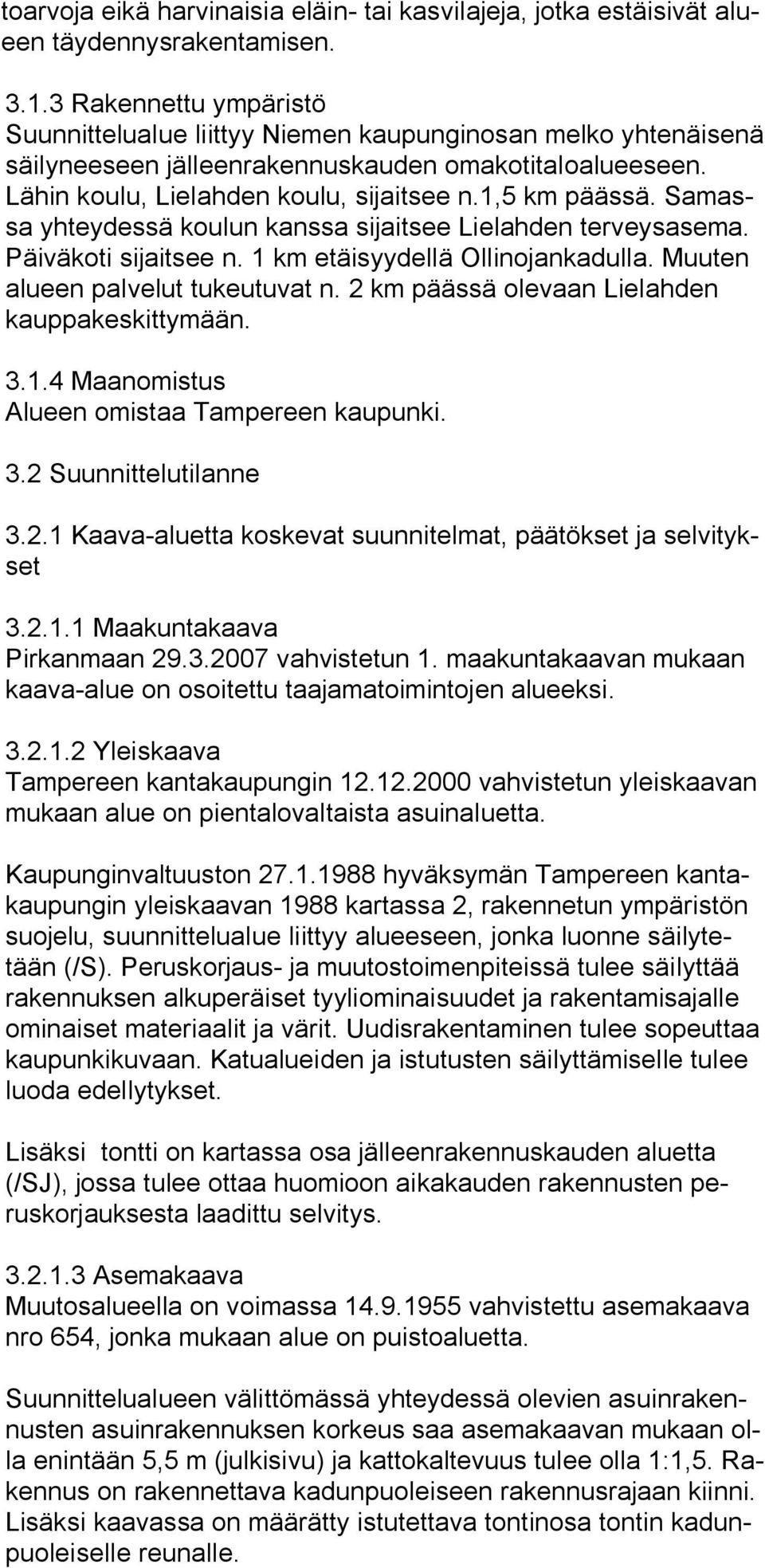 toarvoja eikä harvinaisia eläin- tai kasvilajeja, jotka estäisivät alueen täydennysrakentamisen.

3.1.3 Rakennettu ympäristö
Suunnittelualue liittyy Niemen kaupunginosan melko yhtenäisenä säilyneeseen jälleenrakennuskauden omakotitaloalueeseen. Lähin koulu, Lielahden koulu, sijaitsee n.1,5 km päässä. Samassa yhteydessä koulun kanssa sijaitsee Lielahden terveysasema. Päiväkoti sijaitsee n. 1 km etäisyydellä Ollinojankadulla. Muuten alueen palvelut tukeutuvat n. 2 km päässä olevaan Lielahden kauppakeskittymään.

3.1.4 Maanomistus
Alueen omistaa Tampereen kaupunki.

3.2 Suunnittelutilanne

3.2.1 Kaava-aluetta koskevat suunnitelmat, päätökset ja selvitykset

3.2.1.1 Maakuntakaava
Pirkanmaan 29.3.2007 vahvistetun 1. maakuntakaavan mukaan kaava-alue on osoitettu taajamatoimintojen alueeksi.

3.2.1.2 Yleiskaava
Tampereen kantakaupungin 12.12.2000 vahvistetun yleiskaavan mukaan alue on pientalovaltaista asuinaluetta.

Kaupunginvaltuuston 27.1.1988 hyväksymän Tampereen kantakaupungin yleiskaavan 1988 kartassa 2, rakennetun ympäristön suojelu, suunnittelualue liittyy alueeseen, jonka luonne säilytetään (/S). Peruskorjaus- ja muutostoimenpiteissä tulee säilyttää rakennuksen alkuperäiset tyyliominaisuudet ja rakentamisajalle ominaiset materiaalit ja värit. Uudisrakentaminen tulee sopeuttaa kaupunkikuvaan. Katualueiden ja istutusten säilyttämiselle tulee luoda edellytykset.

Lisäksi tontti on kartassa osa jälleenrakennuskauden aluetta (/SJ), jossa tulee ottaa huomioon aikakauden rakennusten peruskorjauksesta laadittu selvitys.

3.2.1.3 Asemakaava
Muutosalueella on voimassa 14.9.1955 vahvistettu asemakaava nro 654, jonka mukaan alue on puistoaluetta.

Suunnittelualueen välittömässä yhteydessä olevien asuinrakennusten asuinrakennuksen korkeus saa asemakaavan mukaan olla enintään 5,5 m (julkisivu) ja kattokaltevuus tulee olla 1:1,5. Rakennus on rakennettava kadunpuoleiseen rakennusrajaan kiinni. Lisäksi kaavassa on määrätty istutettava tontinosa tontin kadunpuoleiselle reunalle.